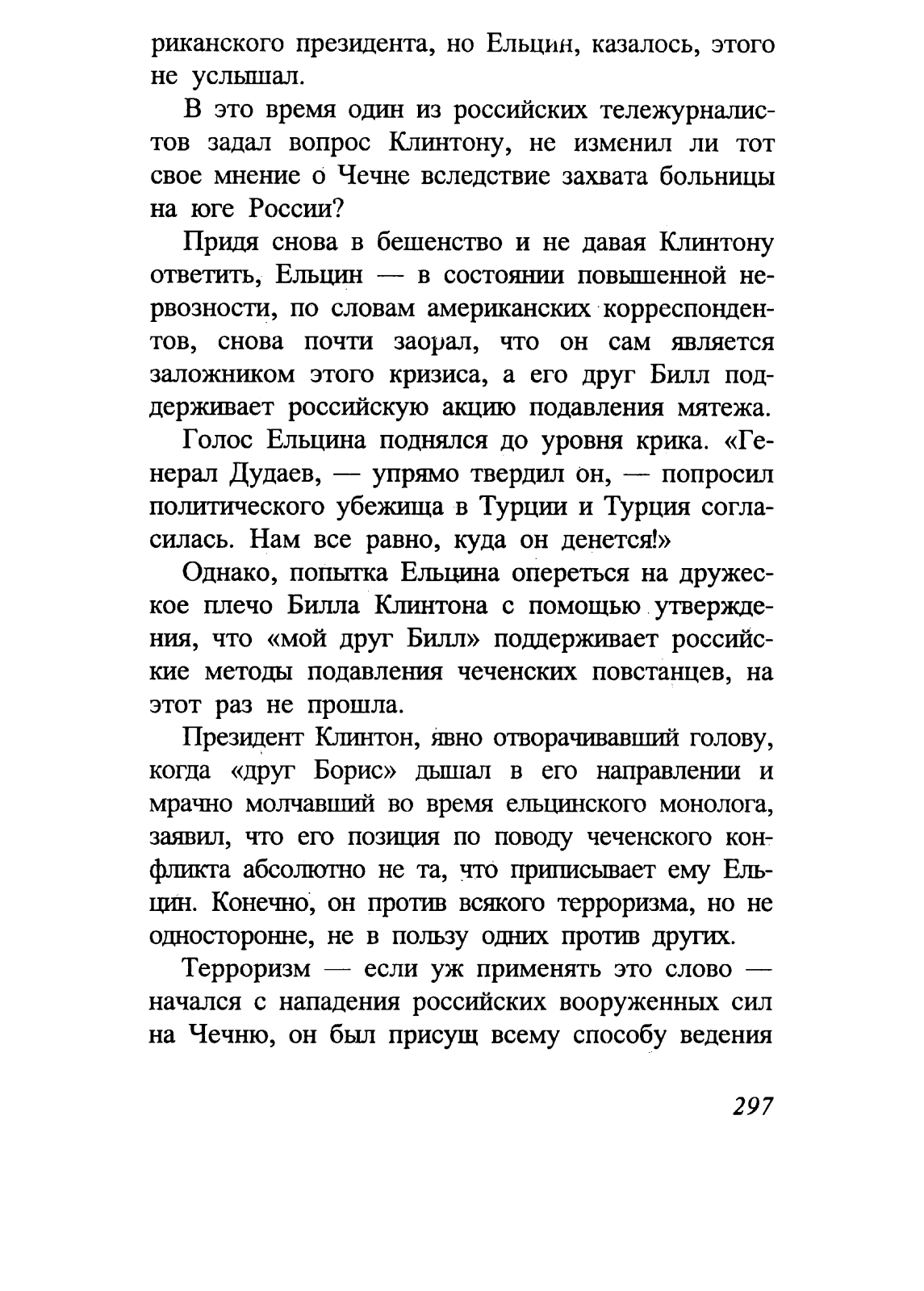 риканского президента, но Ельцин, казалось, этого не услышал.

В это время один из российских тележурналистов задал вопрос Клинтону, не изменил ли тот свое мнение о Чечне вследствие захвата больницы на юге России?

Придя снова в бешенство и не давая Клинтону ответить, Ельцин — в состоянии повышенной нервозности, по словам американских корреспондентов, снова почти заорал, что он сам является заложником этого кризиса, а его друг Билл поддерживает российскую акцию подавления мятежа.

Голос Ельцина поднялся до уровня крика. «Генерал Дудаев, — упрямо твердил он, — попросил политического убежища в Турции и Турция согласилась. Нам все равно, куда он денется!»

Однако, попытка Ельцина опереться на дружеское плечо Билла Клинтона с помощью утверждения, что «мой друг Билл» поддерживает российские методы подавления чеченских повстанцев, на этот раз не прошла.

Президент Клинтон, явно отворачивавший голову, когда «друг Борис» дышал в его направлении и мрачно молчавший во время ельцинского монолога, заявил, что его позиция по поводу чеченского конфликта абсолютно не та, что приписывает ему Ельцин. Конечно, он против всякого терроризма, но не односторонне, не в пользу одних против других.

Терроризм — если уж применять это слово — начался с нападения российских вооруженных сил на Чечню, он был присущ всему способу ведения

297